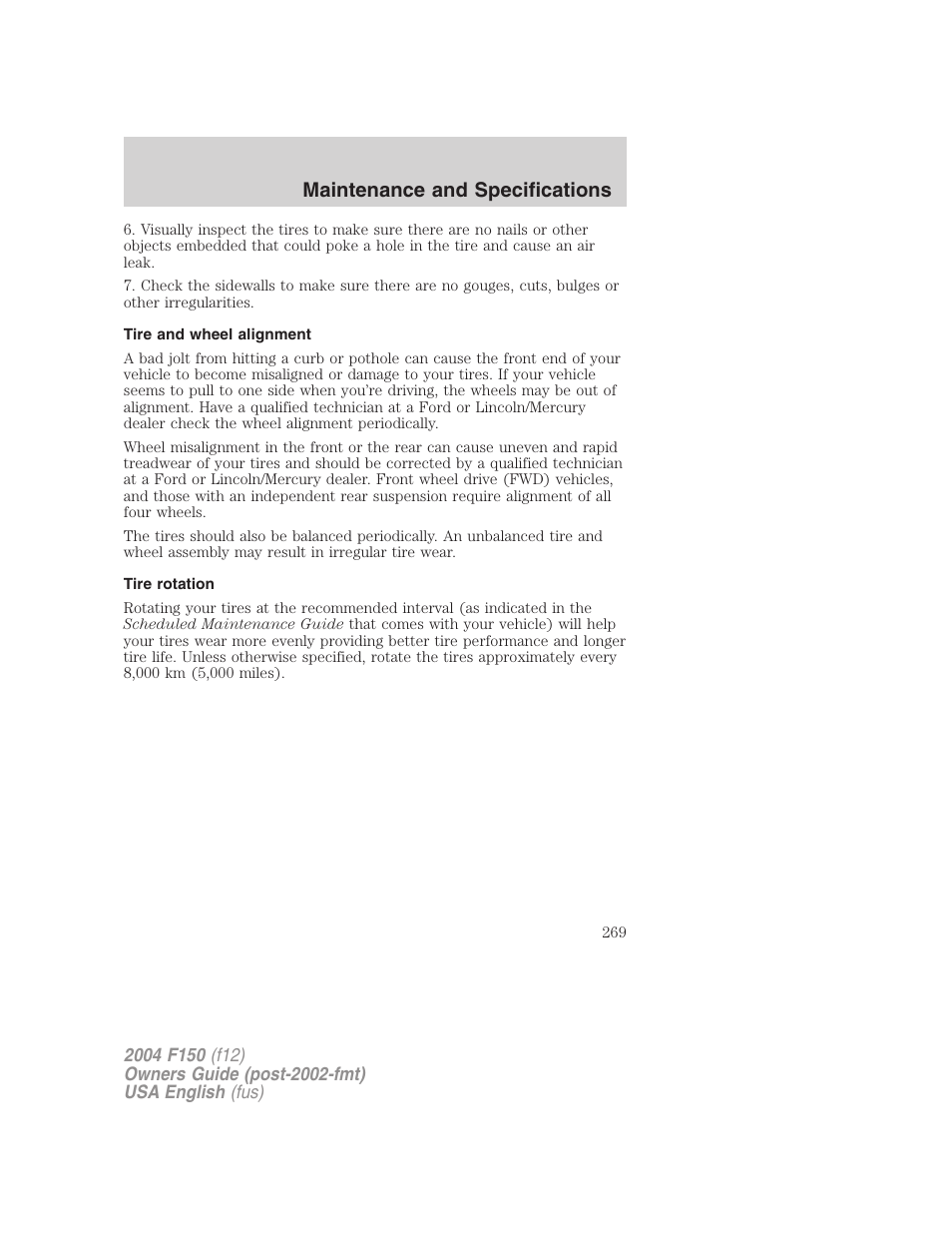 Maintenance and Specifications

6. Visually inspect the tires to make sure there are no nails or other objects embedded that could poke a hole in the tire and cause an air leak.

7. Check the sidewalls to make sure there are no gouges, cuts, bulges or other irregularities.

Tire and wheel alignment

A bad jolt from hitting a curb or pothole can cause the front end of your vehicle to become misaligned or damage to your tires. If your vehicle seems to pull to one side when you're driving, the wheels may be out of alignment. Have a qualified technician at a Ford or Lincoln/Mercury dealer check the wheel alignment periodically.

Wheel misalignment in the front or the rear can cause uneven and rapid treadwear of your tires and should be corrected by a qualified technician at a Ford or Lincoln/Mercury dealer. Front wheel drive (FWD) vehicles, and those with an independent rear suspension require alignment of all four wheels.

The tires should also be balanced periodically. An unbalanced tire and wheel assembly may result in irregular tire wear.

Tire rotation

Rotating your tires at the recommended interval (as indicated in the Scheduled Maintenance Guide that comes with your vehicle) will help your tires wear more evenly providing better tire performance and longer tire life. Unless otherwise specified, rotate the tires approximately every 8,000 km (5,000 miles).

269

2004 F150 (f12)
Owners Guide (post-2002-fmt)
USA English (fus)